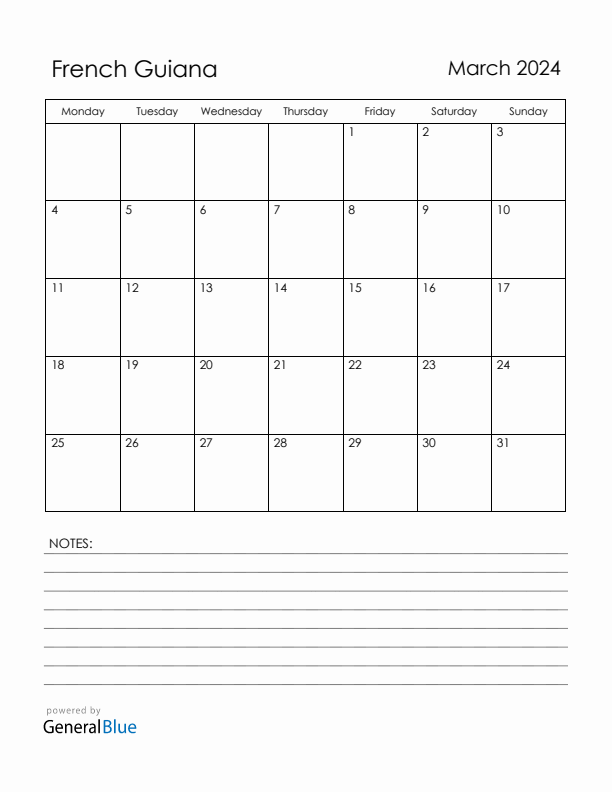 French Guiana

March 2024

| Monday | Tuesday | Wednesday | Thursday | Friday | Saturday | Sunday |
|---|---|---|---|---|---|---|
| | | | | 1 | 2 | 3 |
| 4 | 5 | 6 | 7 | 8 | 9 | 10 |
| 11 | 12 | 13 | 14 | 15 | 16 | 17 |
| 18 | 19 | 20 | 21 | 22 | 23 | 24 |
| 25 | 26 | 27 | 28 | 29 | 30 | 31 |

NOTES:

powered by
GeneralBlue